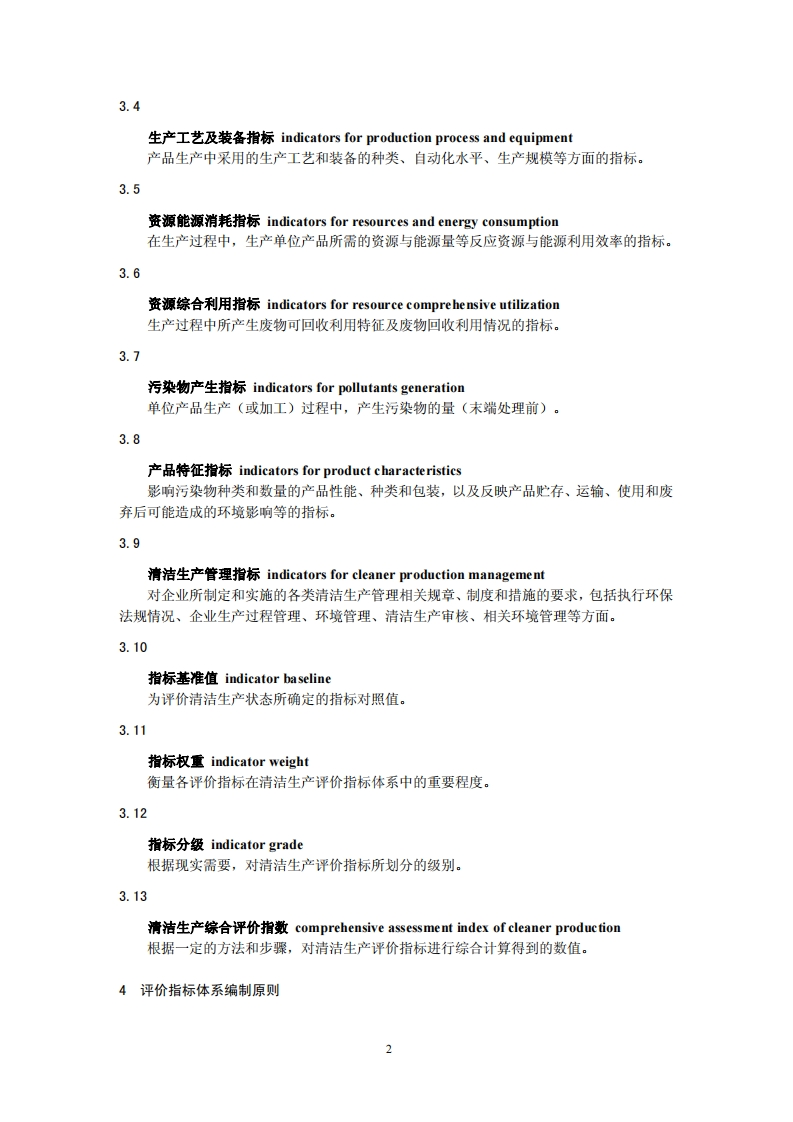 3.4

生产工艺及装备指标 indicators for production process and equipment
产品生产中采用的生产工艺和装备的种类、自动化水平、生产规模等方面的指标。

3.5

资源能源消耗指标 indicators for resources and energy consumption
在生产过程中，生产单位产品所需的资源与能源量等反应资源与能源利用效率的指标。

3.6

资源综合利用指标 indicators for resource comprehensive utilization
生产过程中所产生废物可回收利用特征及废物回收利用情况的指标。

3.7

污染物产生指标 indicators for pollutants generation
单位产品生产（或加工）过程中，产生污染物的量（末端处理前）。

3.8

产品特征指标 indicators for product characteristics
影响污染物种类和数量的产品性能、种类和包装，以及反映产品贮存、运输、使用和废弃后可能造成的环境影响等的指标。

3.9

清洁生产管理指标 indicators for cleaner production management
对企业所制定和实施的各类清洁生产管理相关规章、制度和措施的要求，包括执行环保法规情况、企业生产过程管理、环境管理、清洁生产审核、相关环境管理等方面。

3.10

指标基准值 indicator baseline
为评价清洁生产状态所确定的指标对照值。

3.11

指标权重 indicator weight
衡量各评价指标在清洁生产评价指标体系中的重要程度。

3.12

指标分级 indicator grade
根据现实需要，对清洁生产评价指标所划分的级别。

3.13

清洁生产综合评价指数 comprehensive assessment index of cleaner production
根据一定的方法和步骤，对清洁生产评价指标进行综合计算得到的数值。

4 评价指标体系编制原则

2